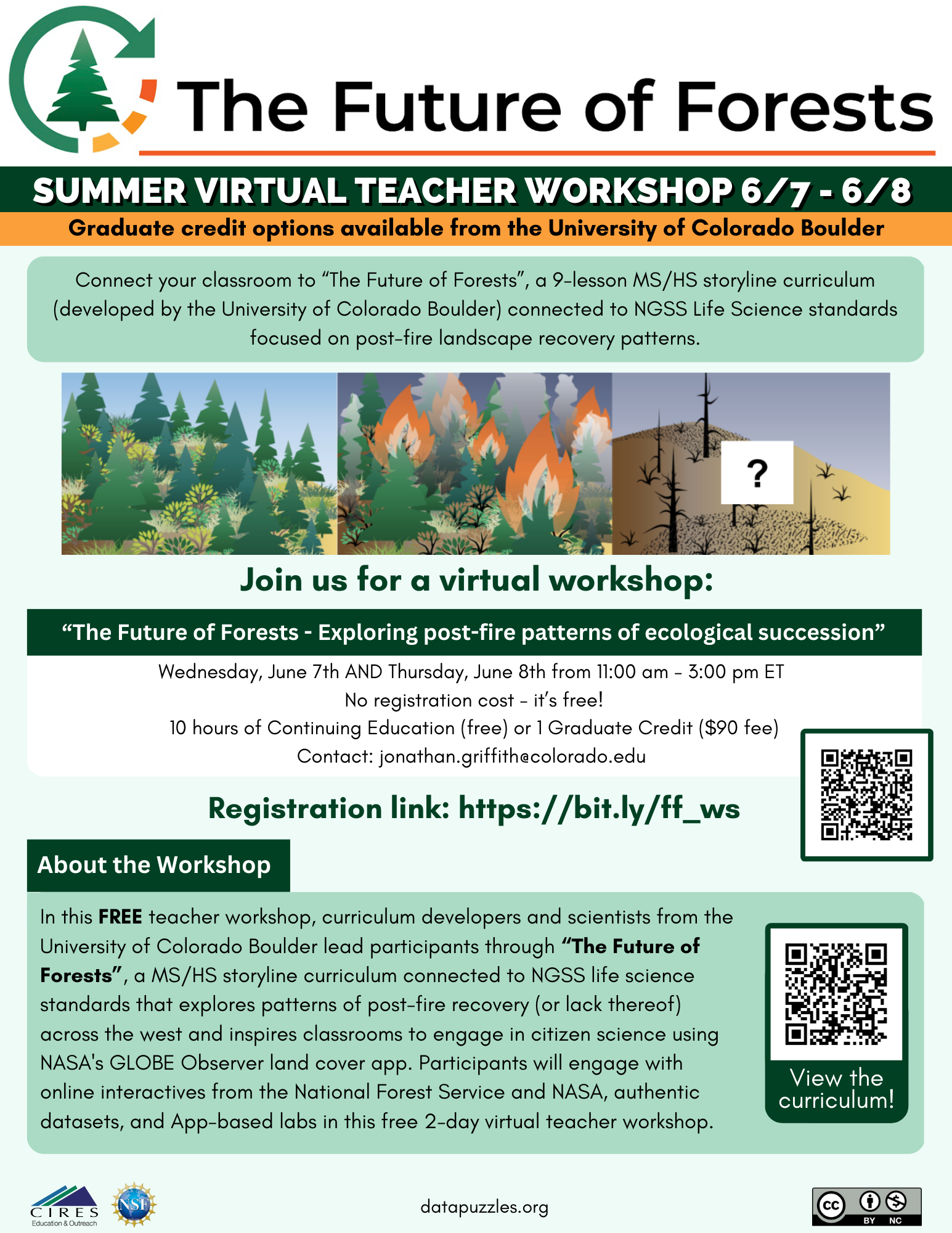 The Future of Forests

SUMMER VIRTUAL TEACHER WORKSHOP 6/7 - 6/8

Graduate credit options available from the University of Colorado Boulder

Connect your classroom to “The Future of Forests”, a 9-lesson MS/HS storyline curriculum (developed by the University of Colorado Boulder) connected to NGSS Life Science standards focused on post-fire landscape recovery patterns.

?

Join us for a virtual workshop:

“The Future of Forests - Exploring post-fire patterns of ecological succession”

Wednesday, June 7th AND Thursday, June 8th from 11:00 am - 3:00 pm ET
No registration cost - it’s free!
10 hours of Continuing Education (free) or 1 Graduate Credit ($90 fee)
Contact: jonathan.griffith@colorado.edu

Registration link: https://bit.ly/ff_ws

About the Workshop

In this FREE teacher workshop, curriculum developers and scientists from the University of Colorado Boulder lead participants through “The Future of Forests”, a MS/HS storyline curriculum connected to NGSS life science standards that explores patterns of post-fire recovery (or lack thereof) across the west and inspires classrooms to engage in citizen science using NASA's GLOBE Observer land cover app. Participants will engage with online interactives from the National Forest Service and NASA, authentic datasets, and App-based labs in this free 2-day virtual teacher workshop.

View the curriculum!

CIRES Education & Outreach

NSF

datapuzzles.org

cc BY NC